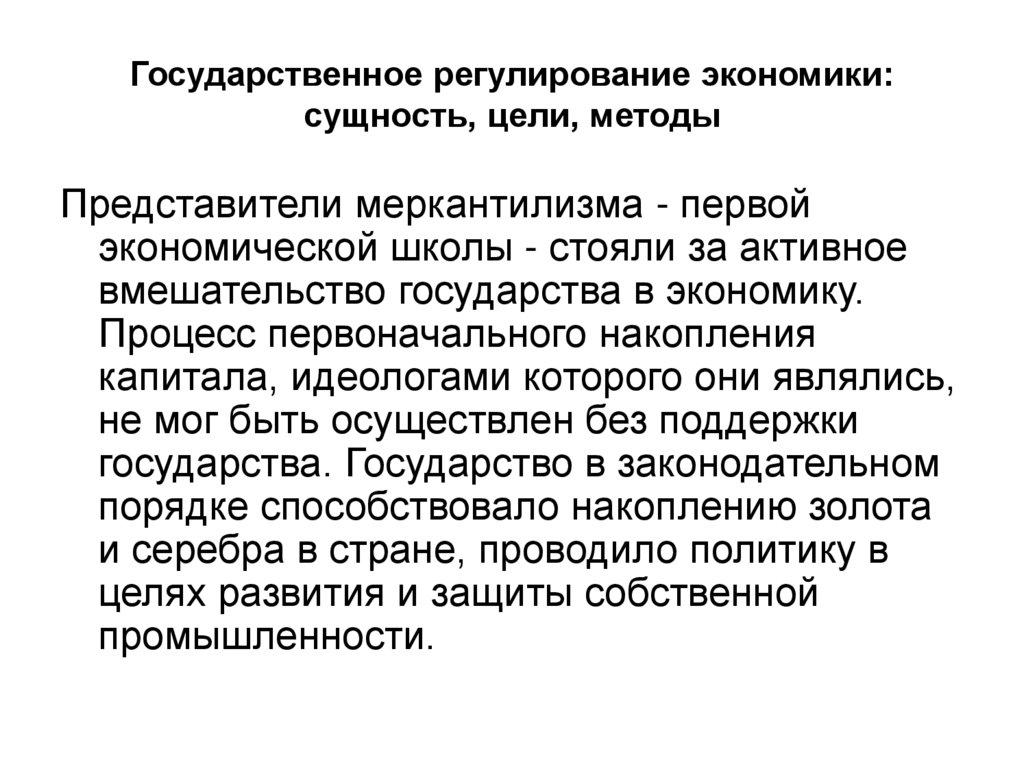 Государственное регулирование экономики: сущность, цели, методы

Представители меркантилизма - первой экономической школы - стояли за активное вмешательство государства в экономику. Процесс первоначального накопления капитала, идеологами которого они являлись, не мог быть осуществлен без поддержки государства. Государство в законодательном порядке способствовало накоплению золота и серебра в стране, проводило политику в целях развития и защиты собственной промышленности.